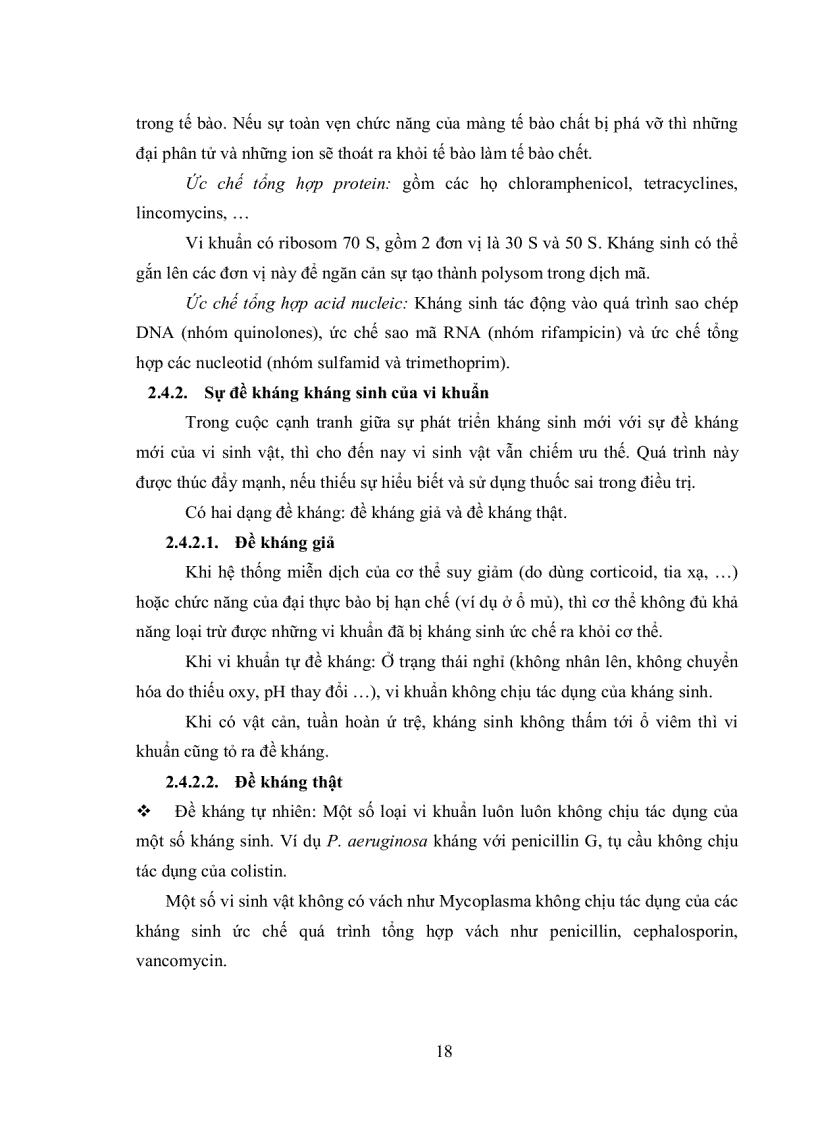 trong tế bào. Nếu sự toàn vẹn chức năng của màng tế bào chất bị phá vỡ thì những đại phân tử và những ion sẽ thoát ra khỏi tế bào làm tế bào chết.

Ức chế tổng hợp protein: gồm các họ chloramphenicol, tetracyclines, lincomycins, …

Vi khuẩn có ribosom 70 S, gồm 2 đơn vị là 30 S và 50 S. Kháng sinh có thể gắn lên các đơn vị này để ngăn cản sự tạo thành polysom trong dịch mã.

Ức chế tổng hợp acid nucleic: Kháng sinh tác động vào quá trình sao chép DNA (nhóm quinolones), ức chế sao mã RNA (nhóm rifampicin) và ức chế tổng hợp các nucleotid (nhóm sulfamid và trimethoprim).

2.4.2. Sự đề kháng kháng sinh của vi khuẩn

Trong cuộc cạnh tranh giữa sự phát triển kháng sinh mới với sự đề kháng mới của vi sinh vật, thì cho đến nay vi sinh vật vẫn chiếm ưu thế. Quá trình này được thúc đẩy mạnh, nếu thiếu sự hiểu biết và sử dụng thuốc sai trong điều trị.

Có hai dạng đề kháng: đề kháng giả và đề kháng thật.

2.4.2.1. Đề kháng giả

Khi hệ thống miễn dịch của cơ thể suy giảm (do dùng corticoid, tia xạ, …) hoặc chức năng của đại thực bào bị hạn chế (ví dụ ở ổ mủ), thì cơ thể không đủ khả năng loại trừ được những vi khuẩn đã bị kháng sinh ức chế ra khỏi cơ thể.

Khi vi khuẩn tự đề kháng: Ở trạng thái nghỉ (không nhân lên, không chuyển hóa do thiếu oxy, pH thay đổi …), vi khuẩn không chịu tác dụng của kháng sinh.

Khi có vật cản, tuần hoàn ứ trệ, kháng sinh không thấm tới ổ viêm thì vi khuẩn cũng tỏ ra đề kháng.

2.4.2.2. Đề kháng thật

❖ Đề kháng tự nhiên: Một số loại vi khuẩn luôn luôn không chịu tác dụng của một số kháng sinh. Ví dụ P. aeruginosa kháng với penicillin G, tụ cầu không chịu tác dụng của colistin.

Một số vi sinh vật không có vách như Mycoplasma không chịu tác dụng của các kháng sinh ức chế quá trình tổng hợp vách như penicillin, cephalosporin, vancomycin.

18